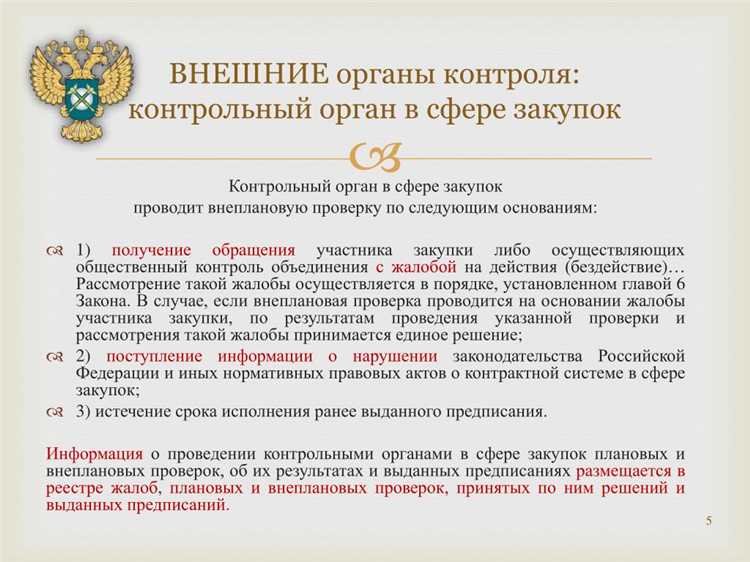 ВНЕШНИЕ органы контроля: контрольный орган в сфере закупок

Контрольный орган в сфере закупок
проводит внеплановую проверку по следующим основаниям:

1) получение обращения участника закупки либо осуществляющих общественный контроль объединения с жалобой на действия (бездействие)… Рассмотрение такой жалобы осуществляется в порядке, установленном главой 6 Закона. В случае, если внеплановая проверка проводится на основании жалобы участника закупки, по результатам проведения указанной проверки и рассмотрения такой жалобы принимается единое решение;

2) поступление информации о нарушении законодательства Российской Федерации и иных нормативных правовых актов о контрактной системе в сфере закупок;

3) истечение срока исполнения ранее выданного предписания.

Информация о проведении контрольными органами в сфере закупок плановых и внеплановых проверок, об их результатах и выданных предписаниях размещается в реестре жалоб, плановых и внеплановых проверок, принятых по ним решений и выданных предписаний.

5